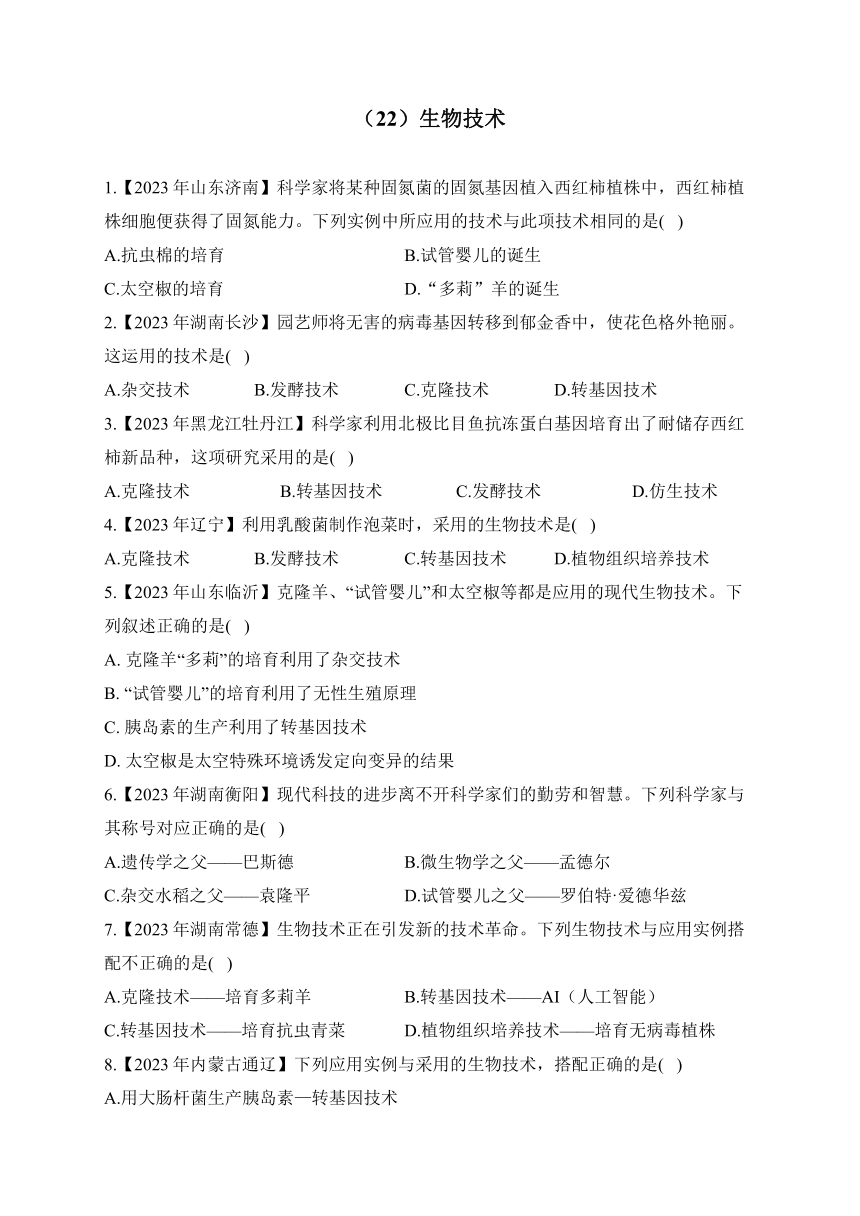 （22）生物技术

1.【2023 年山东济南】科学家将某种固氮菌的固氮基因植入西红柿植株中，西红柿植株细胞便获得了固氮能力。下列实例中所应用的技术与此项技术相同的是( )

A.抗虫棉的培育

B.试管婴儿的诞生

C.太空椒的培育

D.“多莉”羊的诞生

2.【2023 年湖南长沙】园艺师将无害的病毒基因转移到郁金香中，使花色格外艳丽。这运用的技术是( )

A.杂交技术

B.发酵技术

C.克隆技术

D.转基因技术

3.【2023 年黑龙江牡丹江】科学家利用北极比目鱼抗冻蛋白基因培育出了耐储存西红柿新品种，这项研究采用的是( )

A.克隆技术

B.转基因技术

C.发酵技术

D.仿生技术

4.【2023 年辽宁】利用乳酸菌制作泡菜时，采用的生物技术是( )

A.克隆技术

B.发酵技术

C.转基因技术

D.植物组织培养技术

5.【2023 年山东临沂】克隆羊、“试管婴儿”和太空椒等都是应用的现代生物技术。下列叙述正确的是( )

A. 克隆羊“多莉”的培育利用了杂交技术

B. “试管婴儿”的培育利用了无性生殖原理

C. 胰岛素的生产利用了转基因技术

D. 太空椒是太空特殊环境诱发定向变异的结果

6.【2023 年湖南衡阳】现代科技的进步离不开科学家们的勤劳和智慧。下列科学家与其称号对应正确的是( )

A.遗传学之父——巴斯德

B.微生物学之父——孟德尔

C.杂交水稻之父——袁隆平

D.试管婴儿之父——罗伯特·爱德华兹

7.【2023 年湖南常德】生物技术正在引发新的技术革命。下列生物技术与应用实例搭配不正确的是( )

A.克隆技术——培育多莉羊

B.转基因技术——AI（人工智能）

C.转基因技术——培育抗虫青菜

D.植物组织培养技术——培育无病毒植株

8.【2023 年内蒙古通辽】下列应用实例与采用的生物技术，搭配正确的是( )

A.用大肠杆菌生产胰岛素—转基因技术